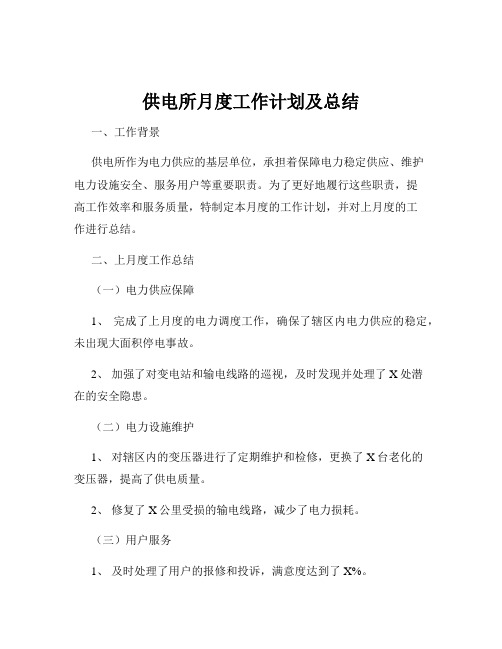 供电所月度工作计划及总结

一、工作背景

供电所作为电力供应的基层单位，承担着保障电力稳定供应、维护电力设施安全、服务用户等重要职责。为了更好地履行这些职责，提高工作效率和服务质量，特制定本月度的工作计划，并对上月度的工作进行总结。

二、上月度工作总结

（一）电力供应保障

1、 完成了上月度的电力调度工作，确保了辖区内电力供应的稳定，未出现大面积停电事故。

2、 加强了对变电站和输电线路的巡视，及时发现并处理了 X 处潜在的安全隐患。

（二）电力设施维护

1、 对辖区内的变压器进行了定期维护和检修，更换了 X 台老化的变压器，提高了供电质量。

2、 修复了 X 公里受损的输电线路，减少了电力损耗。

（三）用户服务

1、 及时处理了用户的报修和投诉，满意度达到了 X%。